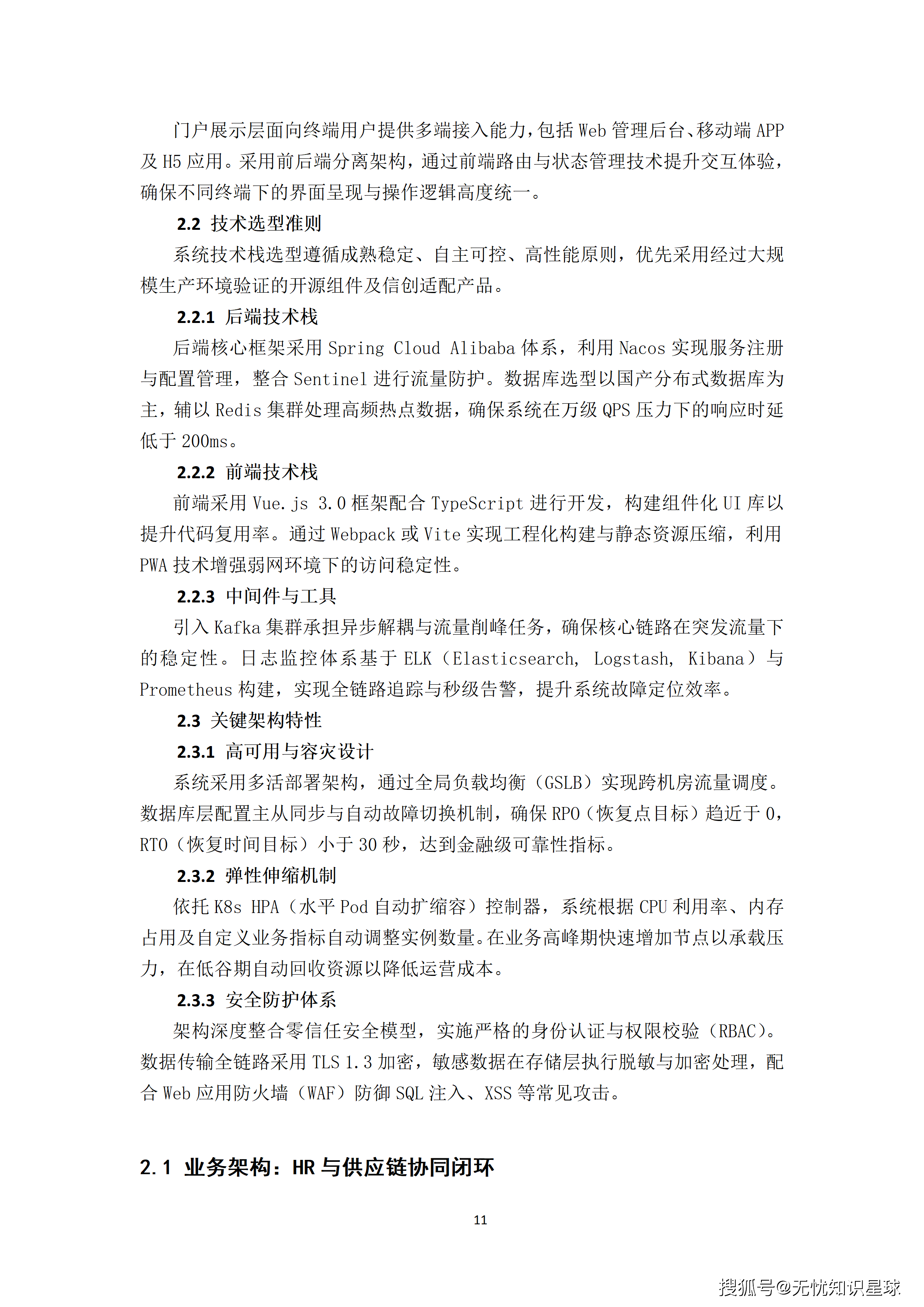 门户展示层面向终端用户提供多端接入能力，包括 Web 管理后台、移动端 APP 及 H5 应用。采用前后端分离架构，通过前端路由与状态管理技术提升交互体验，确保不同终端下的界面呈现与操作逻辑高度统一。

2.2 技术选型准则

系统技术栈选型遵循成熟稳定、自主可控、高性能原则，优先采用经过大规模生产环境验证的开源组件及信创适配产品。

2.2.1 后端技术栈

后端核心框架采用 Spring Cloud Alibaba 体系，利用 Nacos 实现服务注册与配置管理，整合 Sentinel 进行流量防护。数据库选型以国产分布式数据库为主，辅以 Redis 集群处理高频热点数据，确保系统在万级 QPS 压力下的响应时延低于 200ms。

2.2.2 前端技术栈

前端采用 Vue.js 3.0 框架配合 TypeScript 进行开发，构建组件化 UI 库以提升代码复用率。通过 Webpack 或 Vite 实现工程化构建与静态资源压缩，利用 PWA 技术增强弱网环境下的访问稳定性。

2.2.3 中间件与工具

引入 Kafka 集群承担异步解耦与流量削峰任务，确保核心链路在突发流量下的稳定性。日志监控体系基于 ELK（Elasticsearch, Logstash, Kibana）与 Prometheus 构建，实现全链路追踪与秒级告警，提升系统故障定位效率。

2.3 关键架构特性

2.3.1 高可用与容灾设计

系统采用多活部署架构，通过全局负载均衡（GSLB）实现跨机房流量调度。数据库层配置主从同步与自动故障切换机制，确保 RPO（恢复点目标）趋近于 0，RTO（恢复时间目标）小于 30 秒，达到金融级可靠性指标。

2.3.2 弹性伸缩机制

依托 K8s HPA（水平 Pod 自动扩缩容）控制器，系统根据 CPU 利用率、内存占用及自定义业务指标自动调整实例数量。在业务高峰期快速增加节点以承载压力，在低谷期自动回收资源以降低运营成本。

2.3.3 安全防护体系

架构深度整合零信任安全模型，实施严格的身份认证与权限校验（RBAC）。数据传输全链路采用 TLS 1.3 加密，敏感数据在存储层执行脱敏与加密处理，配合 Web 应用防火墙（WAF）防御 SQL 注入、XSS 等常见攻击。

2.1 业务架构：HR 与供应链协同闭环

11

搜狐号@无忧知识星球